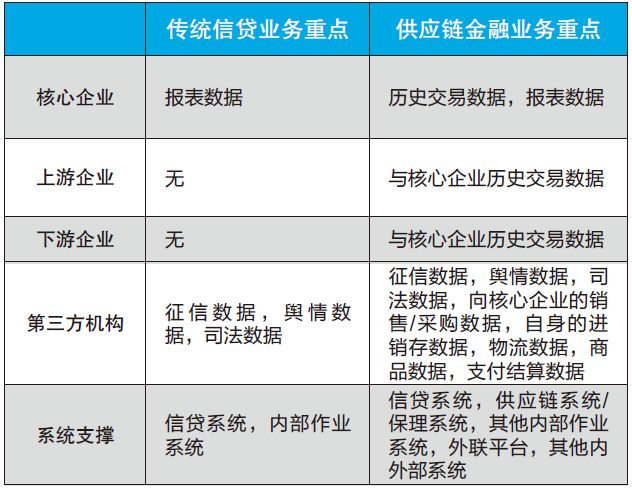 | | 传统信贷业务重点 | 供应链金融业务重点 |
|---|---|---|
| 核心企业 | 报表数据 | 历史交易数据，报表数据 |
| 上游企业 | 无 | 与核心企业历史交易数据 |
| 下游企业 | 无 | 与核心企业历史交易数据 |
| 第三方机构 | 征信数据，舆情数据，司法数据 | 征信数据，舆情数据，司法数据，向核心企业的销售/采购数据，自身的进销存数据，物流数据，商品数据，支付结算数据 |
| 系统支撑 | 信贷系统，内部作业系统 | 信贷系统，供应链系统/保理系统，其他内部作业系统，外联平台，其他内外部系统 |